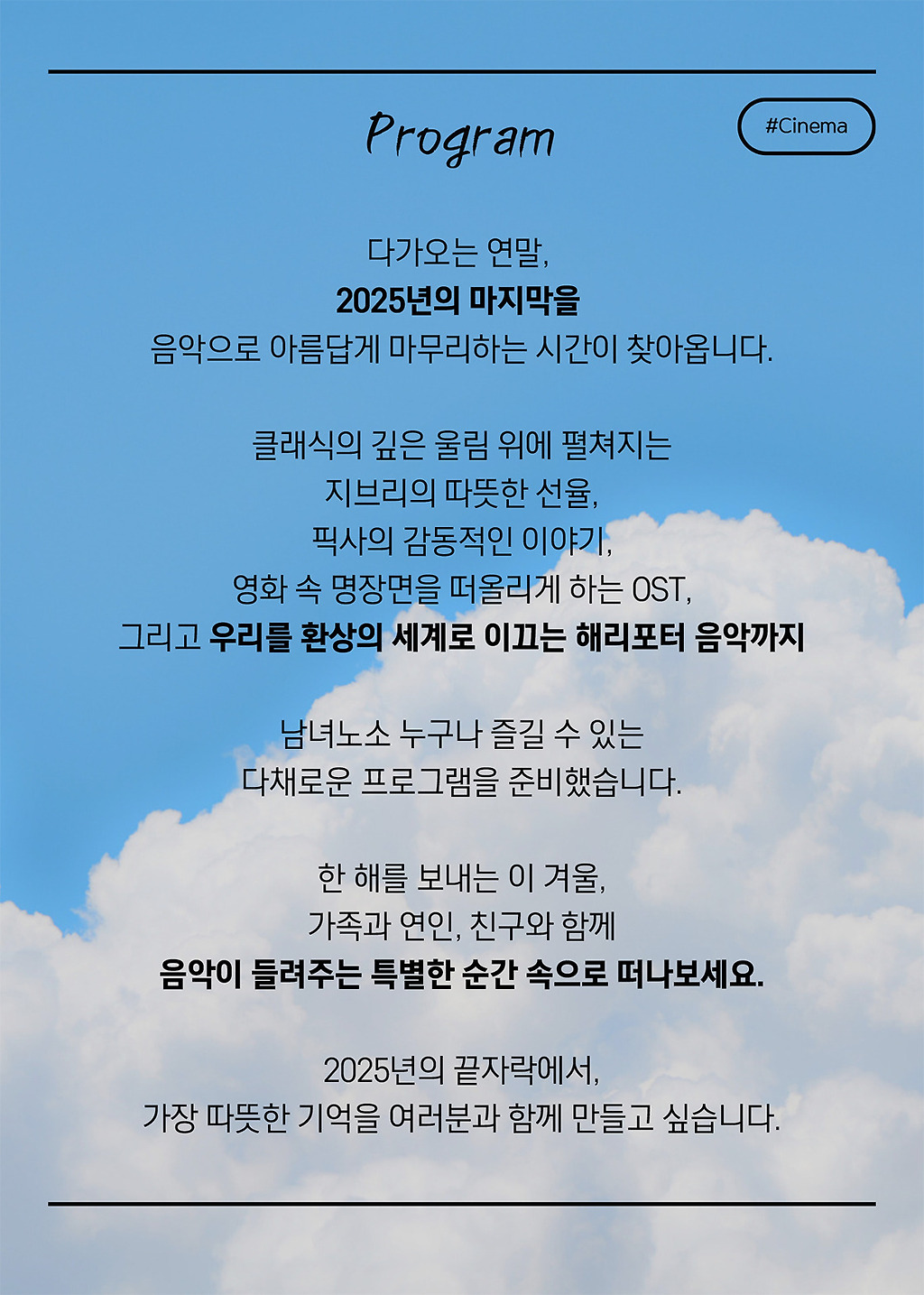 Program

#Cinema

다가오는 연말,
2025년의 마지막을
음악으로 아름답게 마무리하는 시간이 찾아옵니다.

클래식의 깊은 울림 위에 펼쳐지는
지브리의 따뜻한 선율,
픽사의 감동적인 이야기,
영화 속 명장면을 떠올리게 하는 OST,
그리고 우리를 환상의 세계로 이끄는 해리포터 음악까지

남녀노소 누구나 즐길 수 있는
다채로운 프로그램을 준비했습니다.

한 해를 보내는 이 겨울,
가족과 연인, 친구와 함께
음악이 들려주는 특별한 순간 속으로 떠나보세요.

2025년의 끝자락에서,
가장 따뜻한 기억을 여러분과 함께 만들고 싶습니다.